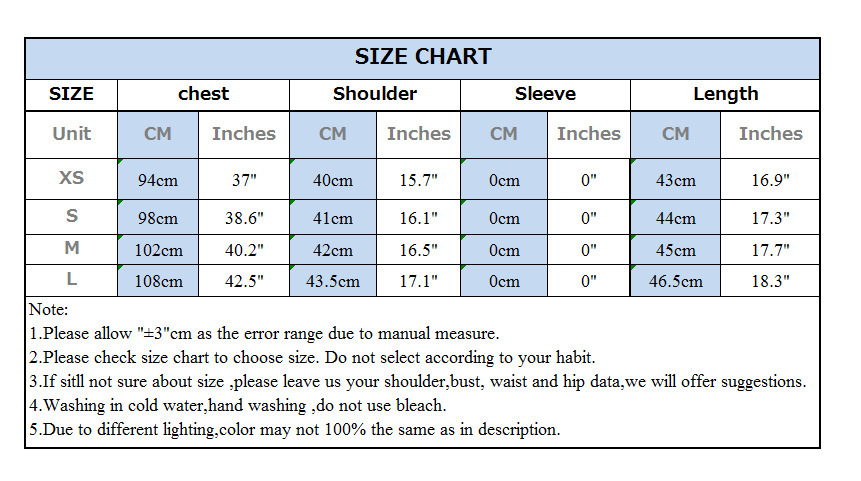 SIZE CHART

| SIZE | chest | | Shoulder | | Sleeve | | Length | |
|---|---|---|---|---|---|---|---|---|
| Unit | CM | Inches | CM | Inches | CM | Inches | CM | Inches |
| XS | 94cm | 37" | 40cm | 15.7" | 0cm | 0" | 43cm | 16.9" |
| S | 98cm | 38.6" | 41cm | 16.1" | 0cm | 0" | 44cm | 17.3" |
| M | 102cm | 40.2" | 42cm | 16.5" | 0cm | 0" | 45cm | 17.7" |
| L | 108cm | 42.5" | 43.5cm | 17.1" | 0cm | 0" | 46.5cm | 18.3" |

Note:
1.Please allow "±3"cm as the error range due to manual measure.
2.Please check size chart to choose size. Do not select according to your habit.
3.If sitll not sure about size ,please leave us your shoulder,bust, waist and hip data,we will offer suggestions.
4.Washing in cold water,hand washing ,do not use bleach.
5.Due to different lighting,color may not 100% the same as in description.